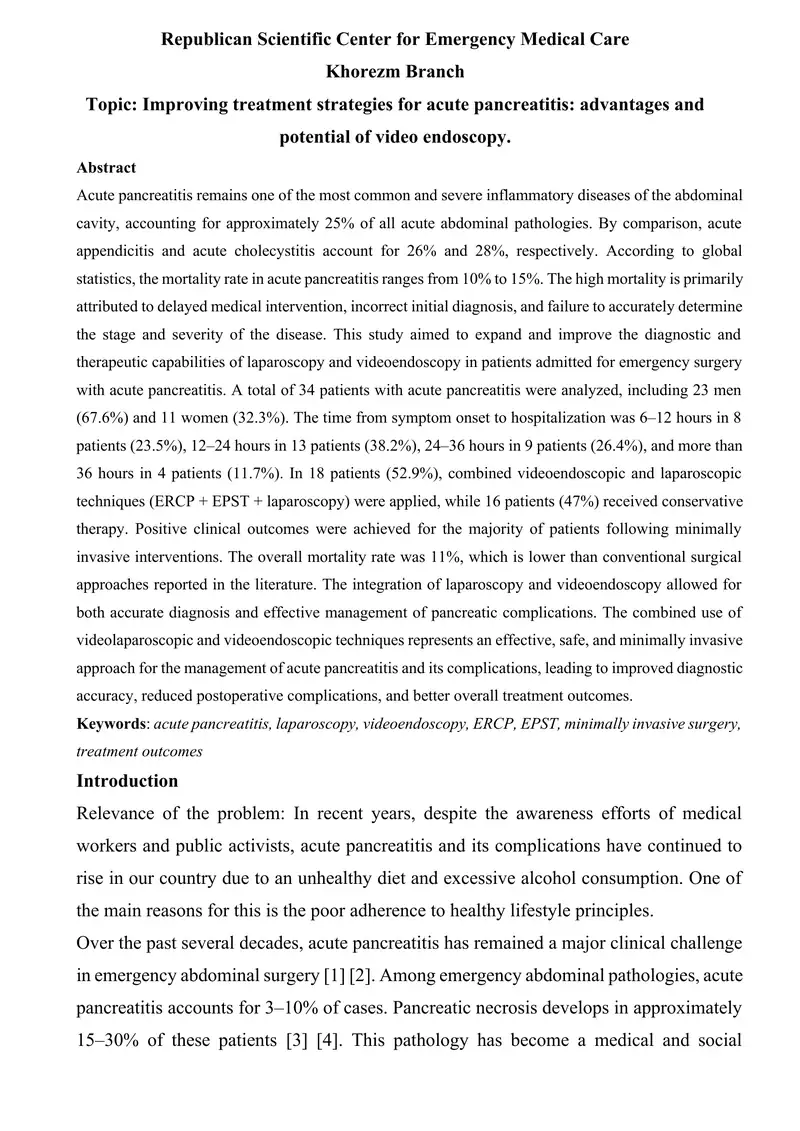 Republican Scientific Center for Emergency Medical Care
Khorezm Branch
Topic: Improving treatment strategies for acute pancreatitis: advantages and potential of video endoscopy.

Abstract
Acute pancreatitis remains one of the most common and severe inflammatory diseases of the abdominal cavity, accounting for approximately 25% of all acute abdominal pathologies. By comparison, acute appendicitis and acute cholecystitis account for 26% and 28%, respectively. According to global statistics, the mortality rate in acute pancreatitis ranges from 10% to 15%. The high mortality is primarily attributed to delayed medical intervention, incorrect initial diagnosis, and failure to accurately determine the stage and severity of the disease. This study aimed to expand and improve the diagnostic and therapeutic capabilities of laparoscopy and videoendoscopy in patients admitted for emergency surgery with acute pancreatitis. A total of 34 patients with acute pancreatitis were analyzed, including 23 men (67.6%) and 11 women (32.3%). The time from symptom onset to hospitalization was 6–12 hours in 8 patients (23.5%), 12–24 hours in 13 patients (38.2%), 24–36 hours in 9 patients (26.4%), and more than 36 hours in 4 patients (11.7%). In 18 patients (52.9%), combined videoendoscopic and laparoscopic techniques (ERCP + EPST + laparoscopy) were applied, while 16 patients (47%) received conservative therapy. Positive clinical outcomes were achieved for the majority of patients following minimally invasive interventions. The overall mortality rate was 11%, which is lower than conventional surgical approaches reported in the literature. The integration of laparoscopy and videoendoscopy allowed for both accurate diagnosis and effective management of pancreatic complications. The combined use of videolaparoscopic and videoendoscopic techniques represents an effective, safe, and minimally invasive approach for the management of acute pancreatitis and its complications, leading to improved diagnostic accuracy, reduced postoperative complications, and better overall treatment outcomes.
Keywords: acute pancreatitis, laparoscopy, videoendoscopy, ERCP, EPST, minimally invasive surgery, treatment outcomes

Introduction
Relevance of the problem: In recent years, despite the awareness efforts of medical workers and public activists, acute pancreatitis and its complications have continued to rise in our country due to an unhealthy diet and excessive alcohol consumption. One of the main reasons for this is the poor adherence to healthy lifestyle principles.
Over the past several decades, acute pancreatitis has remained a major clinical challenge in emergency abdominal surgery [1] [2]. Among emergency abdominal pathologies, acute pancreatitis accounts for 3–10% of cases. Pancreatic necrosis develops in approximately 15–30% of these patients [3] [4]. This pathology has become a medical and social